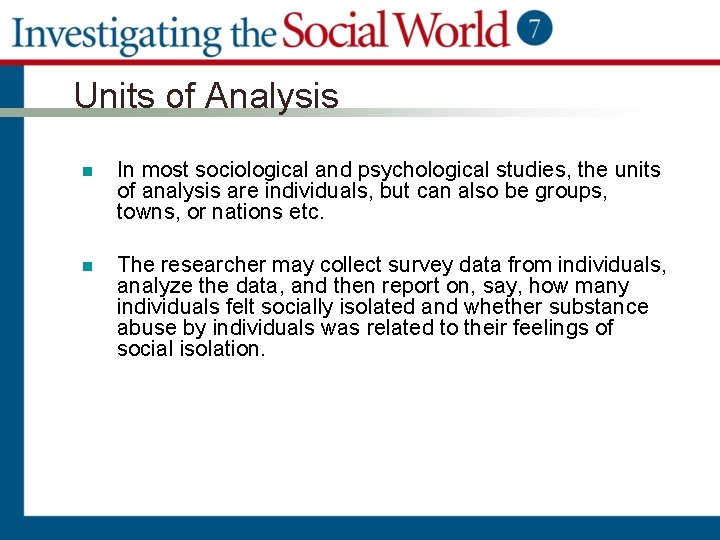 Investigating the Social World 7

Units of Analysis

In most sociological and psychological studies, the units of analysis are individuals, but can also be groups, towns, or nations etc.

The researcher may collect survey data from individuals, analyze the data, and then report on, say, how many individuals felt socially isolated and whether substance abuse by individuals was related to their feelings of social isolation.